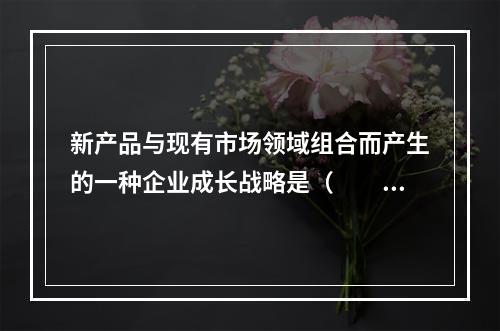 新产品与现有市场领域组合而产生的一种企业成长战略是（　　…